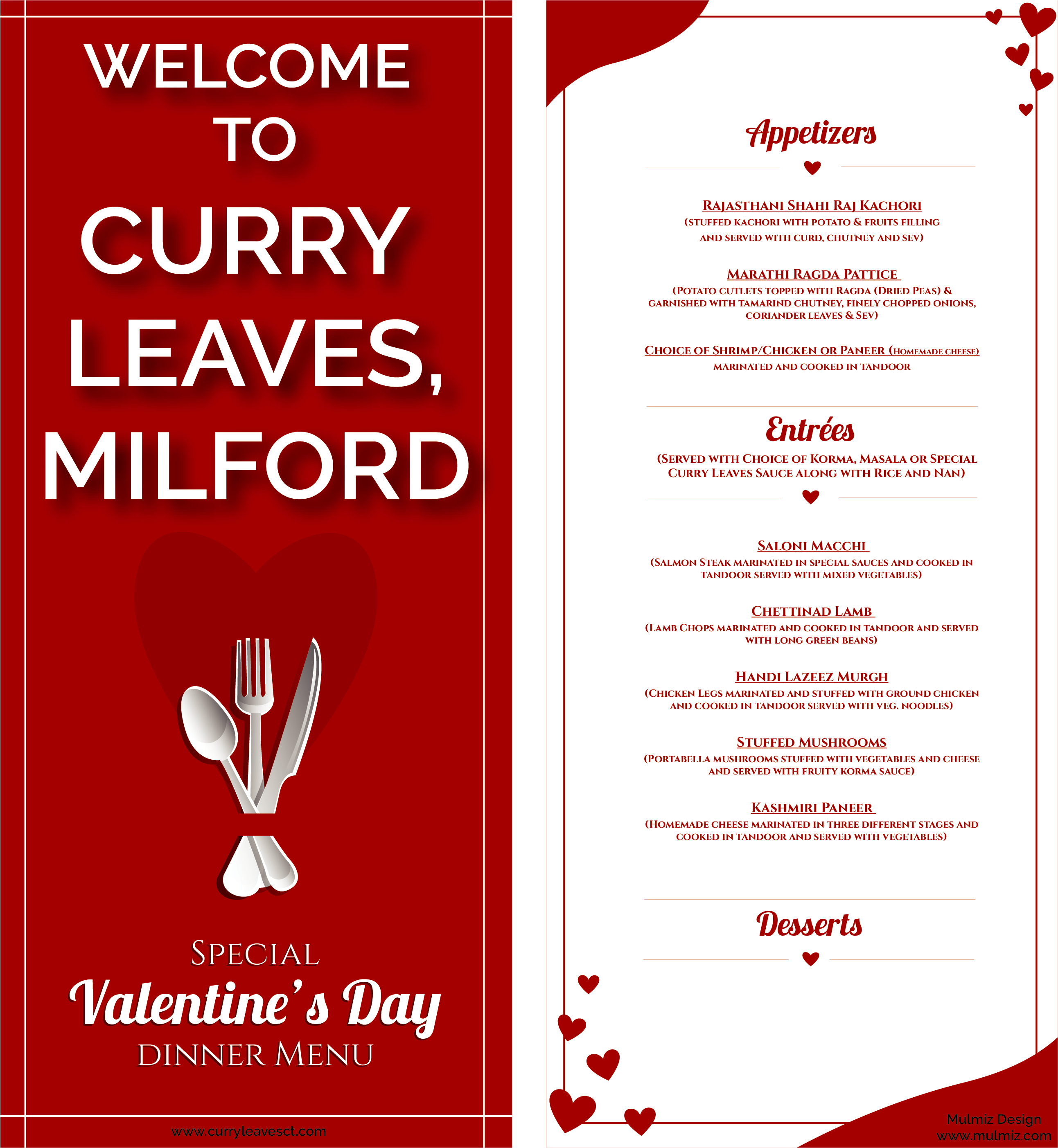 WELCOME TO CURRY LEAVES, MILFORD

SPECIAL
Valentine's Day
DINNER MENU

www.curryleavesct.com

Appetizers

RAJASTHANI SHAHI RAJ KACHORI
(STUFFED KACHORI WITH POTATO & FRUITS FILLING AND SERVED WITH CURD, CHUTNEY AND SEV)

MARATHI RAGDA PATTICE
(POTATO CUTLETS TOPPED WITH RAGDA (DRIED PEAS) & GARNISHED WITH TAMARIND CHUTNEY, FINELY CHOPPED ONIONS, CORIANDER LEAVES & SEV)

CHOICE OF SHRIMP/CHICKEN OR PANEER (HOMEMADE CHEESE)
MARINATED AND COOKED IN TANDOOR

Entrées
(SERVED WITH CHOICE OF KORMA, MASALA OR SPECIAL CURRY LEAVES SAUCE ALONG WITH RICE AND NAN)

SALONI MACCHI
(SALMON STEAK MARINATED IN SPECIAL SAUCES AND COOKED IN TANDOOR SERVED WITH MIXED VEGETABLES)

CHETTINAD LAMB
(LAMB CHOPS MARINATED AND COOKED IN TANDOOR AND SERVED WITH LONG GREEN BEANS)

HANDI LAZEEZ MURGH
(CHICKEN LEGS MARINATED AND STUFFED WITH GROUND CHICKEN AND COOKED IN TANDOOR SERVED WITH VEG. NOODLES)

STUFFED MUSHROOMS
(PORTABELLA MUSHROOMS STUFFED WITH VEGETABLES AND CHEESE AND SERVED WITH FRUITY KORMA SAUCE)

KASHMIRI PANEER
(HOMEMADE CHEESE MARINATED IN THREE DIFFERENT STAGES AND COOKED IN TANDOOR AND SERVED WITH VEGETABLES)

Desserts

Mulmiz Design
www.mulmiz.com